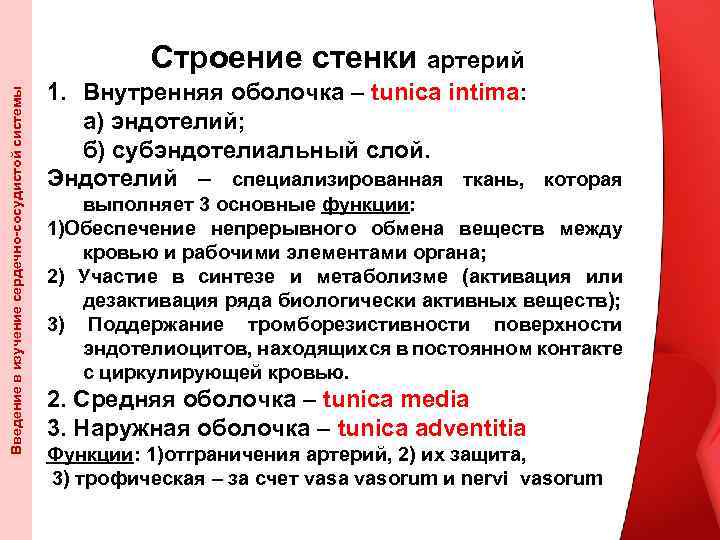 Введение в изучение сердечно-сосудистой системы

Строение стенки артерий

1. Внутренняя оболочка – tunica intima:
а) эндотелий;
б) субэндотелиальный слой.

Эндотелий – специализированная ткань, которая выполняет 3 основные функции:

1)Обеспечение непрерывного обмена веществ между кровью и рабочими элементами органа;

2) Участие в синтезе и метаболизме (активация или дезактивация ряда биологически активных веществ);

3) Поддержание тромборезистивности поверхности эндотелиоцитов, находящихся в постоянном контакте с циркулирующей кровью.

2. Средняя оболочка – tunica media

3. Наружная оболочка – tunica adventitia

Функции: 1)отграничения артерий, 2) их защита, 3) трофическая – за счет vasa vasorum и nervi vasorum